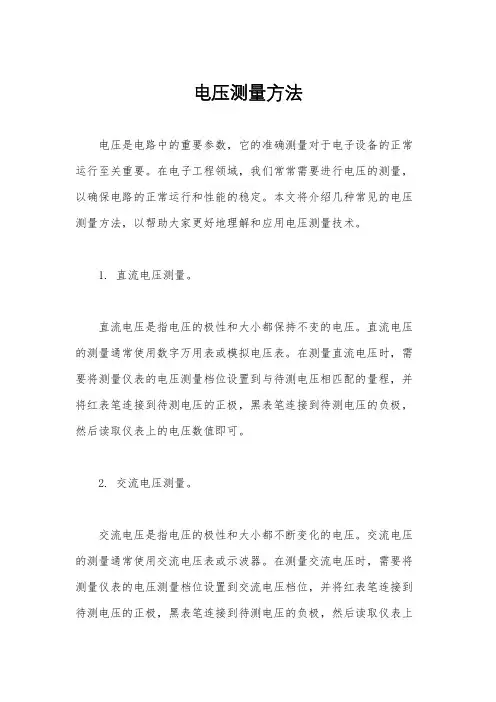 电压测量方法

电压是电路中的重要参数，它的准确测量对于电子设备的正常运行至关重要。在电子工程领域，我们常常需要进行电压的测量，以确保电路的正常运行和性能的稳定。本文将介绍几种常见的电压测量方法，以帮助大家更好地理解和应用电压测量技术。

1. 直流电压测量。

直流电压是指电压的极性和大小都保持不变的电压。直流电压的测量通常使用数字万用表或模拟电压表。在测量直流电压时，需要将测量仪表的电压测量档位设置到与待测电压相匹配的量程，并将红表笔连接到待测电压的正极，黑表笔连接到待测电压的负极，然后读取仪表上的电压数值即可。

2. 交流电压测量。

交流电压是指电压的极性和大小都不断变化的电压。交流电压的测量通常使用交流电压表或示波器。在测量交流电压时，需要将测量仪表的电压测量档位设置到交流电压档位，并将红表笔连接到待测电压的正极，黑表笔连接到待测电压的负极，然后读取仪表上